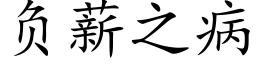 负薪之病